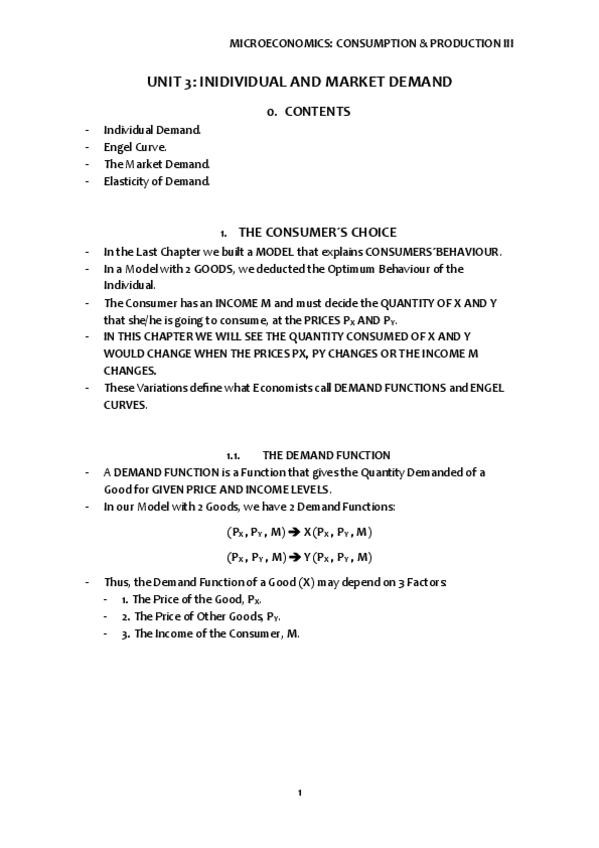 MICROECONOMICS: CONSUMPTION & PRODUCTION III

UNIT 3: INIDIVIDUAL AND MARKET DEMAND

0. CONTENTS

- Individual Demand.
- Engel Curve.
- The Market Demand.
- Elasticity of Demand.

1. THE CONSUMER´S CHOICE

- In the Last Chapter we built a MODEL that explains CONSUMERS´BEHAVIOUR.
- In a Model with 2 GOODS, we deducted the Optimum Behaviour of the Individual.
- The Consumer has an INCOME M and must decide the QUANTITY OF X AND Y that she/he is going to consume, at the PRICES $P_X$ AND $P_Y$.
- IN THIS CHAPTER WE WILL SEE THE QUANTITY CONSUMED OF X AND Y WOULD CHANGE WHEN THE PRICES PX, PY CHANGES OR THE INCOME M CHANGES.
- These Variations define what Economists call DEMAND FUNCTIONS and ENGEL CURVES.

1.1. THE DEMAND FUNCTION

- A DEMAND FUNCTION is a Function that gives the Quantity Demanded of a Good for GIVEN PRICE AND INCOME LEVELS.
- In our Model with 2 Goods, we have 2 Demand Functions:

$(P_X, P_Y, M) \rightarrow X(P_X, P_Y, M)$

$(P_X, P_Y, M) \rightarrow Y(P_X, P_Y, M)$

- Thus, the Demand Function of a Good (X) may depend on 3 Factors:
- 1. The Price of the Good, $P_X$.
- 2. The Price of Other Goods, $P_Y$.
- 3. The Income of the Consumer, M.

1